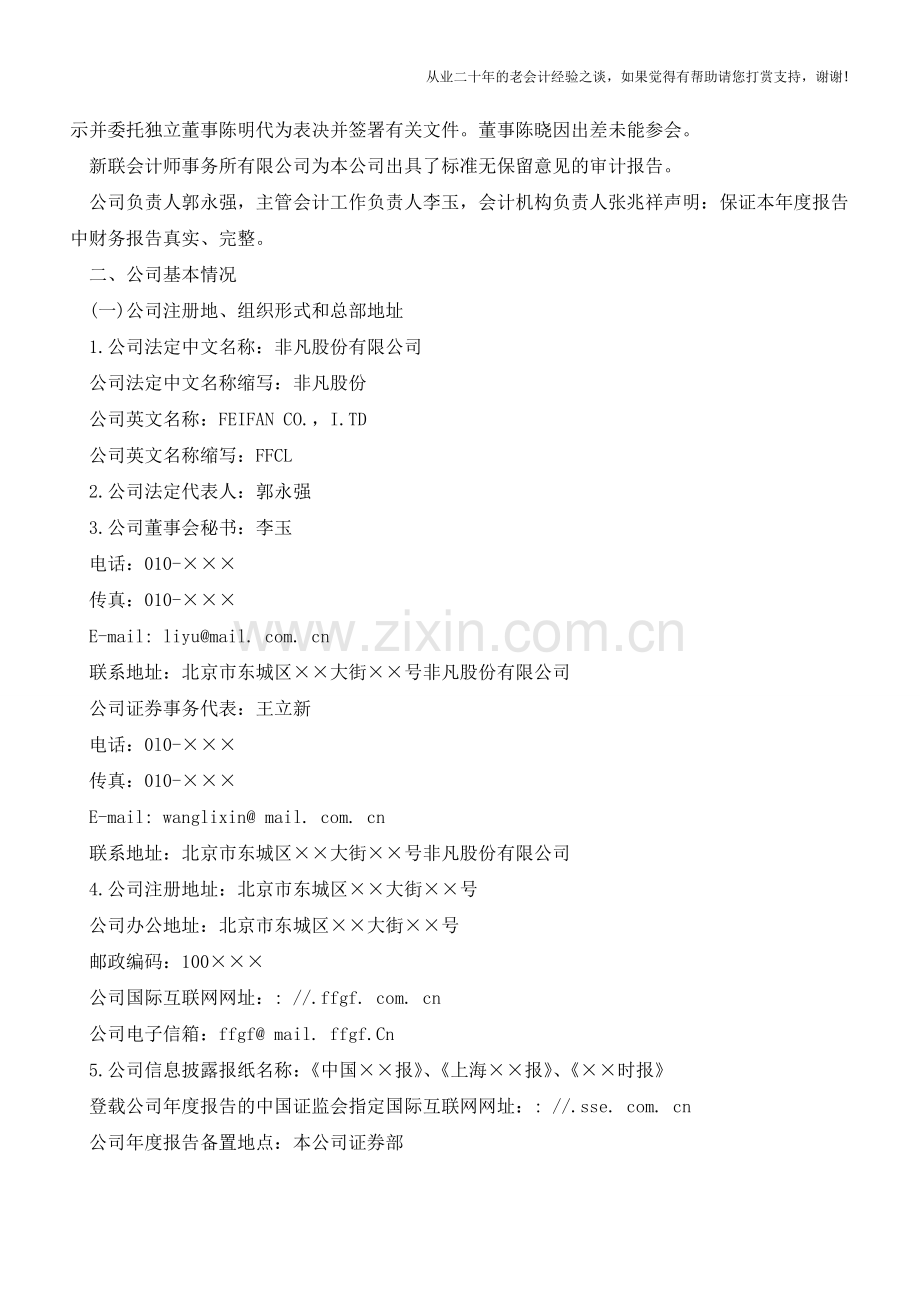 从业二十年的老会计经验之谈，如果觉得有帮助请您打赏支持，谢谢!

示并委托独立董事陈明代为表决并签署有关文件。董事陈晓因出差未能参会。

新联会计师事务所有限公司为本公司出具了标准无保留意见的审计报告。

公司负责人郭永强，主管会计工作负责人李玉，会计机构负责人张兆祥声明：保证本年度报告中财务报告真实、完整。

二、公司基本情况

(一)公司注册地、组织形式和总部地址

1.公司法定中文名称：非凡股份有限公司

公司法定中文名称缩写：非凡股份

公司英文名称：FEIFAN CO.，I.TD

公司英文名称缩写：FFCL

2.公司法定代表人：郭永强

3.公司董事会秘书：李玉

电话：010-×××

传真：010-×××

E-mail: liyu@mail. com. cn

联系地址：北京市东城区××大街××号非凡股份有限公司

公司证券事务代表：王立新

电话：010-×××

传真：010-×××

E-mail: wanglixin@ mail. com. cn

联系地址：北京市东城区××大街××号非凡股份有限公司

4.公司注册地址：北京市东城区××大街××号

公司办公地址：北京市东城区××大街××号

邮政编码：100×××

公司国际互联网网址：: //.ffgf. com. cn

公司电子信箱：ffgf@ mail. ffgf.Cn

5.公司信息披露报纸名称：《中国××报》、《上海××报》、《××时报》

登载公司年度报告的中国证监会指定国际互联网网址：: //.sse. com. cn

公司年度报告备置地点：本公司证券部

www.zixin.com.cn